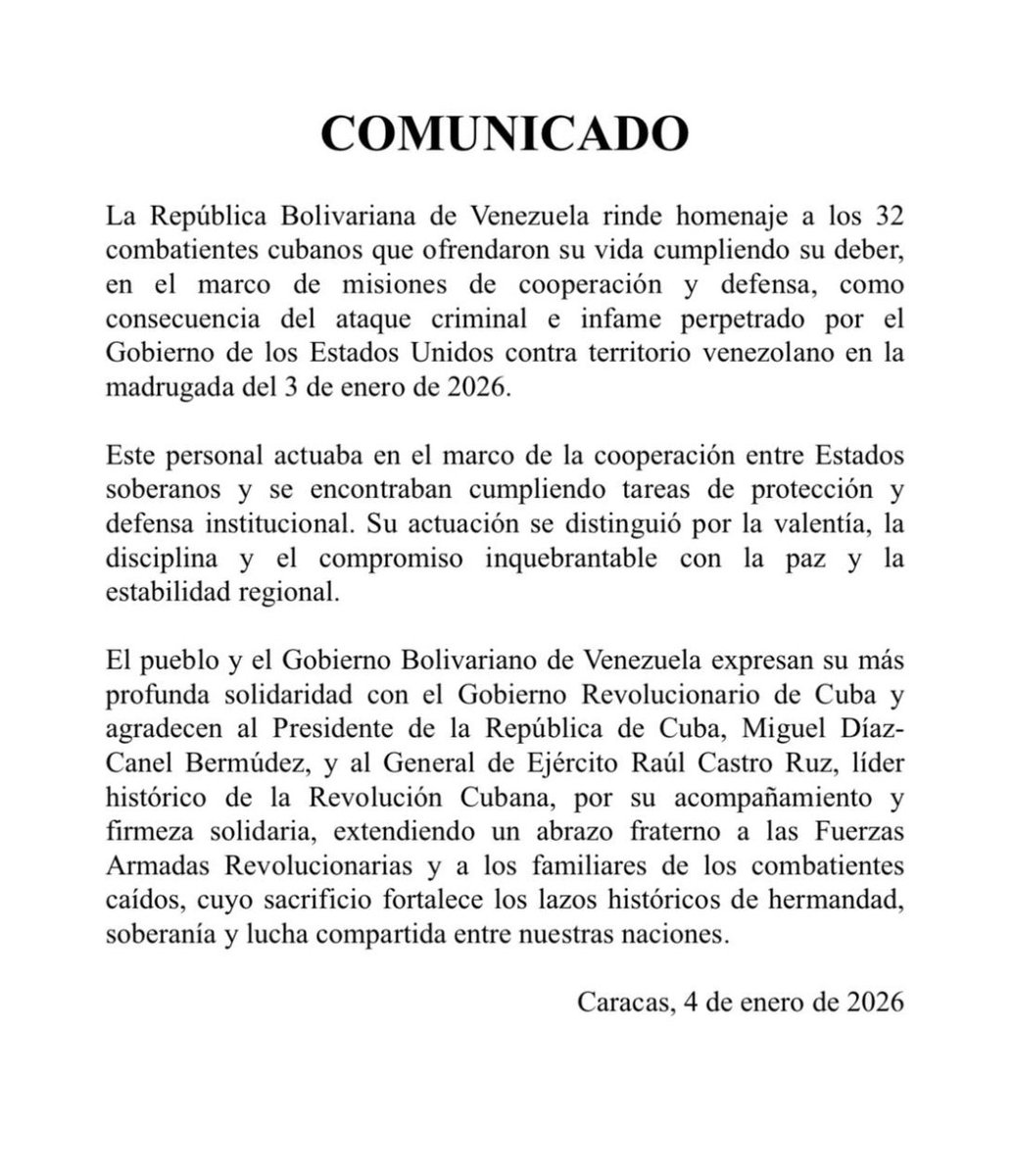 COMUNICADO

La República Bolivariana de Venezuela rinde homenaje a los 32 combatientes cubanos que ofrendaron su vida cumpliendo su deber, en el marco de misiones de cooperación y defensa, como consecuencia del ataque criminal e infame perpetrado por el Gobierno de los Estados Unidos contra territorio venezolano en la madrugada del 3 de enero de 2026.

Este personal actuaba en el marco de la cooperación entre Estados soberanos y se encontraban cumpliendo tareas de protección y defensa institucional. Su actuación se distinguió por la valentía, la disciplina y el compromiso inquebrantable con la paz y la estabilidad regional.

El pueblo y el Gobierno Bolivariano de Venezuela expresan su más profunda solidaridad con el Gobierno Revolucionario de Cuba y agradecen al Presidente de la República de Cuba, Miguel Díaz-Canel Bermúdez, y al General de Ejército Raúl Castro Ruz, líder histórico de la Revolución Cubana, por su acompañamiento y firmeza solidaria, extendiendo un abrazo fraterno a las Fuerzas Armadas Revolucionarias y a los familiares de los combatientes caídos, cuyo sacrificio fortalece los lazos históricos de hermandad, soberanía y lucha compartida entre nuestras naciones.

Caracas, 4 de enero de 2026